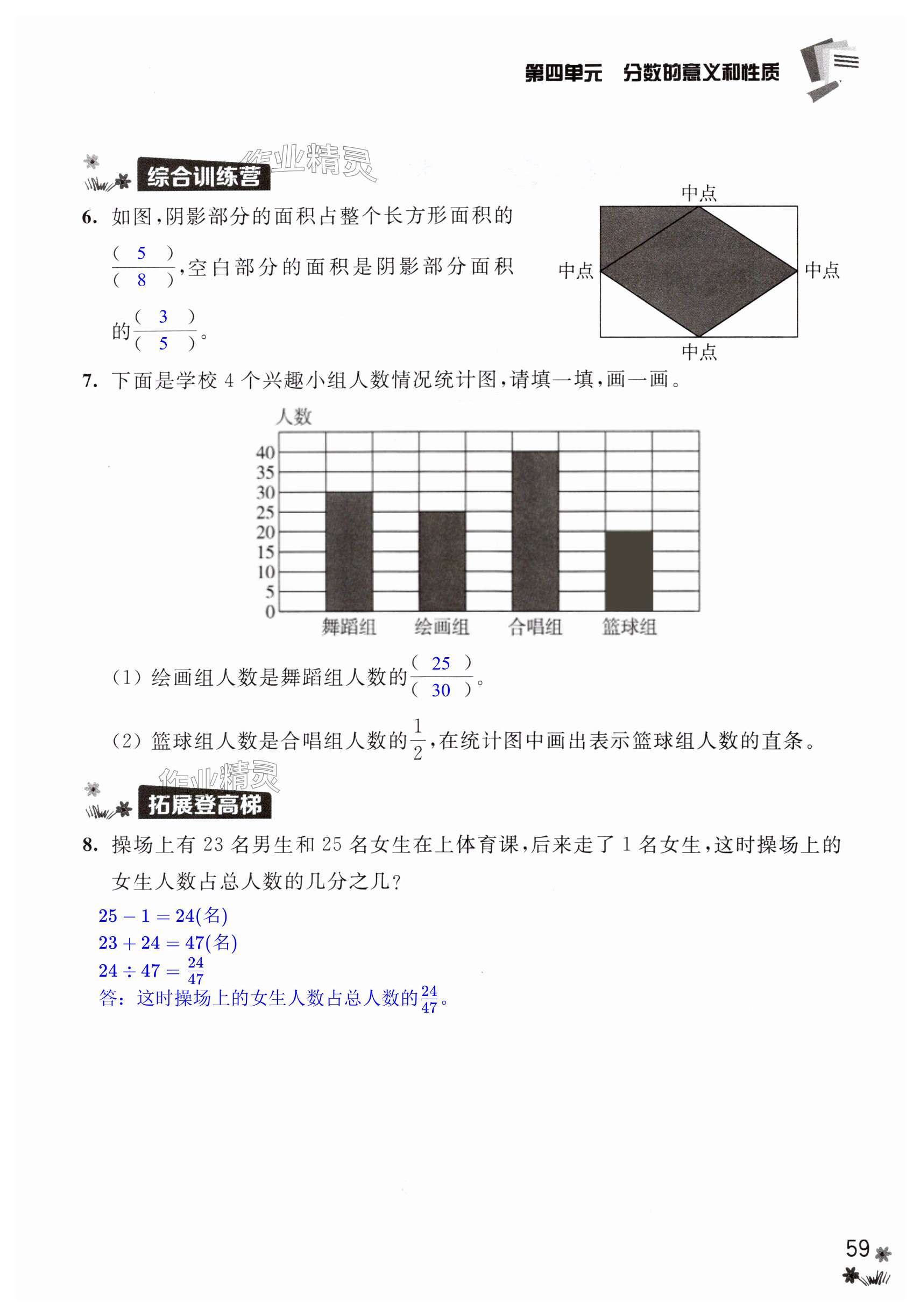 第四单元　分数的意义和性质

作业精灵

综合训练营

6. 如图，阴影部分的面积占整个长方形面积的$\frac{(\ 5\ )}{(\ 8\ )}$，空白部分的面积是阴影部分面积的$\frac{(\ 3\ )}{(\ 5\ )}$。

中点

中点

中点

中点

7. 下面是学校 4 个兴趣小组人数情况统计图，请填一填，画一画。

人数

40
35
30
25
20
15
10
5
0

舞蹈组　绘画组　合唱组　篮球组

(1) 绘画组人数是舞蹈组人数的$\frac{(\ 25\ )}{(\ 30\ )}$。

(2) 篮球组人数是合唱组人数的$\frac{1}{2}$，在统计图中画出表示篮球组人数的直条。

作业精灵

拓展登高梯

8. 操场上有 23 名男生和 25 名女生在上体育课，后来走了 1 名女生，这时操场上的女生人数占总人数的几分之几？

$25-1=24$(名)
$23+24=47$(名)
$24\div47=\frac{24}{47}$
答：这时操场上的女生人数占总人数的$\frac{24}{47}$。

59